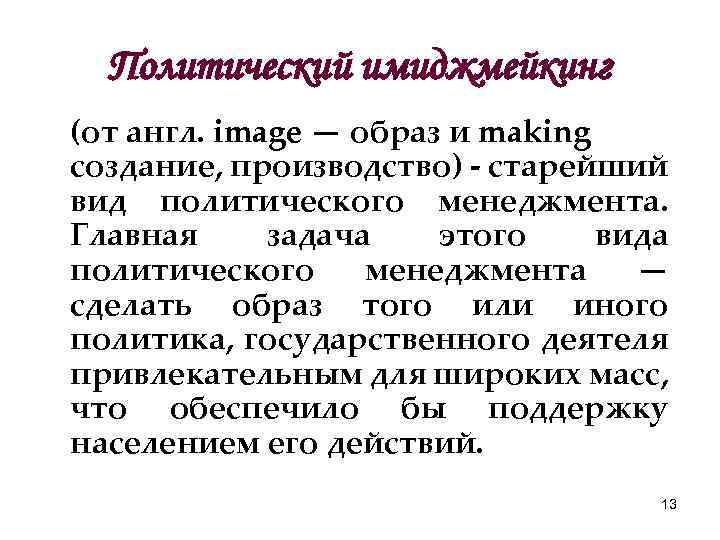 Политический имиджмейкинг

(от англ. image — образ и making создание, производство) - старейший вид политического менеджмента. Главная задача этого вида политического менеджмента — сделать образ того или иного политика, государственного деятеля привлекательным для широких масс, что обеспечило бы поддержку населением его действий.

13